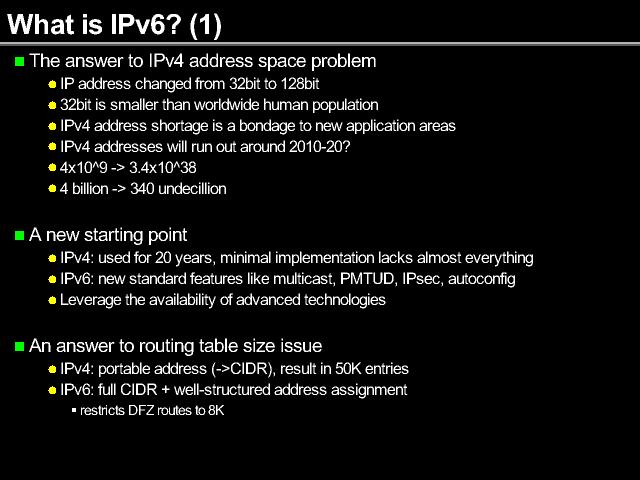 What is IPv6? (1)

The answer to IPv4 address space problem
IP address changed from 32bit to 128bit
32bit is smaller than worldwide human population
IPv4 address shortage is a bondage to new application areas
IPv4 addresses will run out around 2010-20?
4x10^9 -> 3.4x10^38
4 billion -> 340 undecillion

A new starting point
IPv4: used for 20 years, minimal implementation lacks almost everything
IPv6: new standard features like multicast, PMTUD, IPsec, autoconfig
Leverage the availability of advanced technologies

An answer to routing table size issue
IPv4: portable address (->CIDR), result in 50K entries
IPv6: full CIDR + well-structured address assignment
restricts DFZ routes to 8K